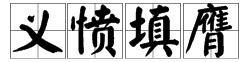 义愤填膺